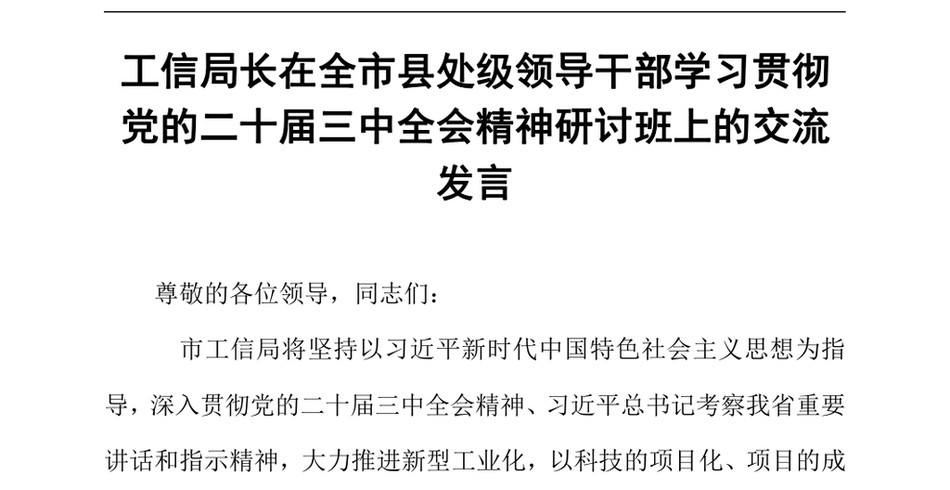 工信局长在全市县处级领导干部学习贯彻党的二十届三中全会精神研讨班上的交流发言

尊敬的各位领导，同志们：

市工信局将坚持以习近平新时代中国特色社会主义思想为指导，深入贯彻党的二十届三中全会精神、习近平总书记考察我省重要讲话和指示精神，大力推进新型工业化，以科技的项目化、项目的成